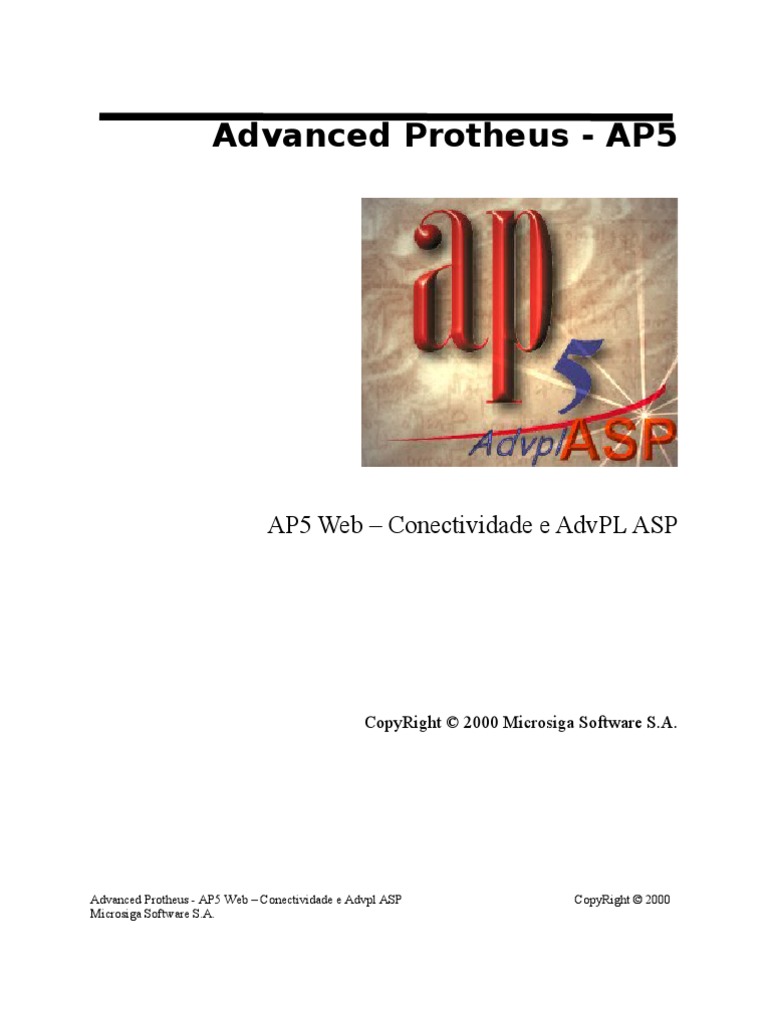 Advanced Protheus - AP5

ap 5 Advpl ASP

AP5 Web – Conectividade e AdvPL ASP

CopyRight © 2000 Microsiga Software S.A.

Advanced Protheus - AP5 Web – Conectividade e Advpl ASP CopyRight © 2000 Microsiga Software S.A.